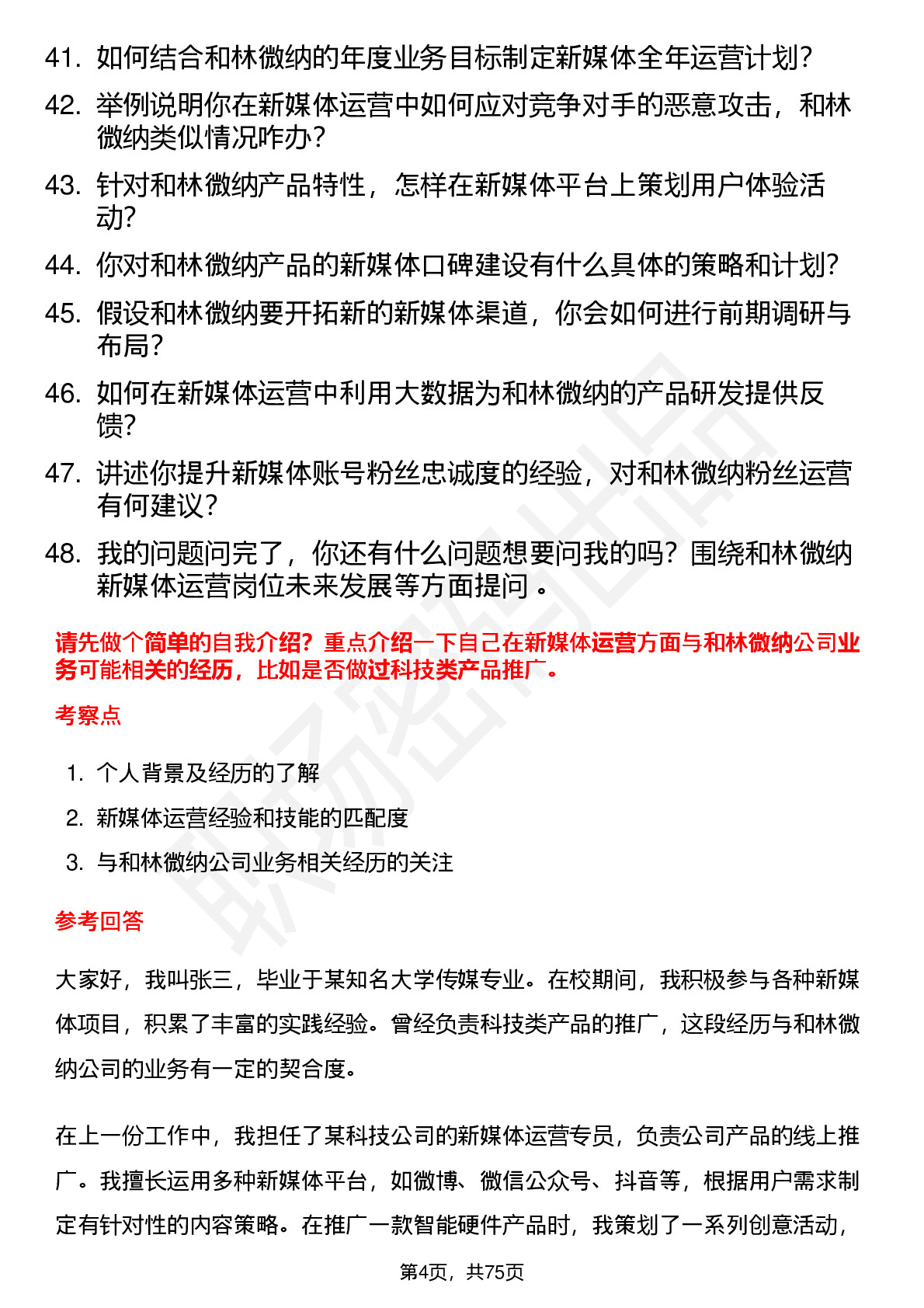 41. 如何结合和林微纳的年度业务目标制定新媒体全年运营计划?

42. 举例说明你在新媒体运营中如何应对竞争对手的恶意攻击，和林微纳类似情况咋办?

43. 针对和林微纳产品特性，怎样在新媒体平台上策划用户体验活动?

44. 你对和林微纳产品的新媒体口碑建设有什么具体的策略和计划?

45. 假设和林微纳要开拓新的新媒体渠道，你会如何进行前期调研与布局?

46. 如何在新媒体运营中利用大数据为和林微纳的产品研发提供反馈?

47. 讲述你提升新媒体账号粉丝忠诚度的经验，对和林微纳粉丝运营有何建议?

48. 我的问题问完了，你还有什么问题想要问我的吗?围绕和林微纳新媒体运营岗位未来发展等方面提问。

请先做个简单的自我介绍?重点介绍一下自己在新媒体运营方面与和林微纳公司业务可能相关的经历，比如是否做过科技类产品推广。

考察点

1. 个人背景及经历的了解
2. 新媒体运营经验和技能的匹配度
3. 与和林微纳公司业务相关经历的关注

参考回答

大家好，我叫张三，毕业于某知名大学传媒专业。在校期间，我积极参与各种新媒体项目，积累了丰富的实践经验。曾经负责科技类产品的推广，这段经历与和林微纳公司的业务有一定的契合度。

在上一份工作中，我担任了某科技公司的新媒体运营专员，负责公司产品的线上推广。我擅长运用多种新媒体平台，如微博、微信公众号、抖音等，根据用户需求制定有针对性的内容策略。在推广一款智能硬件产品时，我策划了一系列创意活动，

第4页，共75页